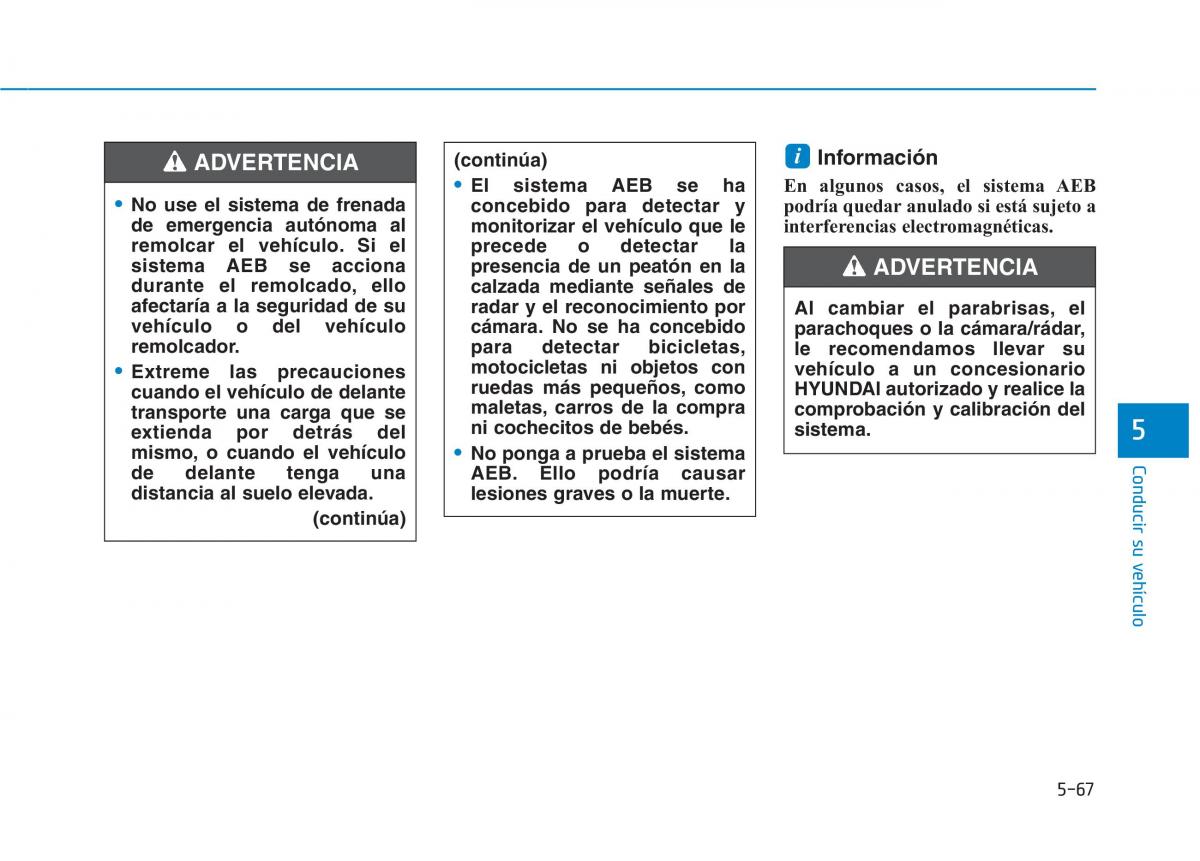 ADVERTENCIA

• No use el sistema de frenada de emergencia autónoma al remolcar el vehículo. Si el sistema AEB se acciona durante el remolcado, ello afectaría a la seguridad de su vehículo o del vehículo remolcador.
• Extreme las precauciones cuando el vehículo de delante transporte una carga que se extienda por detrás del mismo, o cuando el vehículo de delante tenga una distancia al suelo elevada.

(continúa)

(continúa)
• El sistema AEB se ha concebido para detectar y monitorizar el vehículo que le precede o detectar la presencia de un peatón en la calzada mediante señales de radar y el reconocimiento por cámara. No se ha concebido para detectar bicicletas, motocicletas ni objetos con ruedas más pequeños, como maletas, carros de la compra ni cochecitos de bebés.
• No ponga a prueba el sistema AEB. Ello podría causar lesiones graves o la muerte.

i Información

En algunos casos, el sistema AEB podría quedar anulado si está sujeto a interferencias electromagnéticas.

ADVERTENCIA

Al cambiar el parabrisas, el parachoques o la cámara/rádar, le recomendamos llevar su vehículo a un concesionario HYUNDAI autorizado y realice la comprobación y calibración del sistema.

5

Conducir su vehículo

5-67